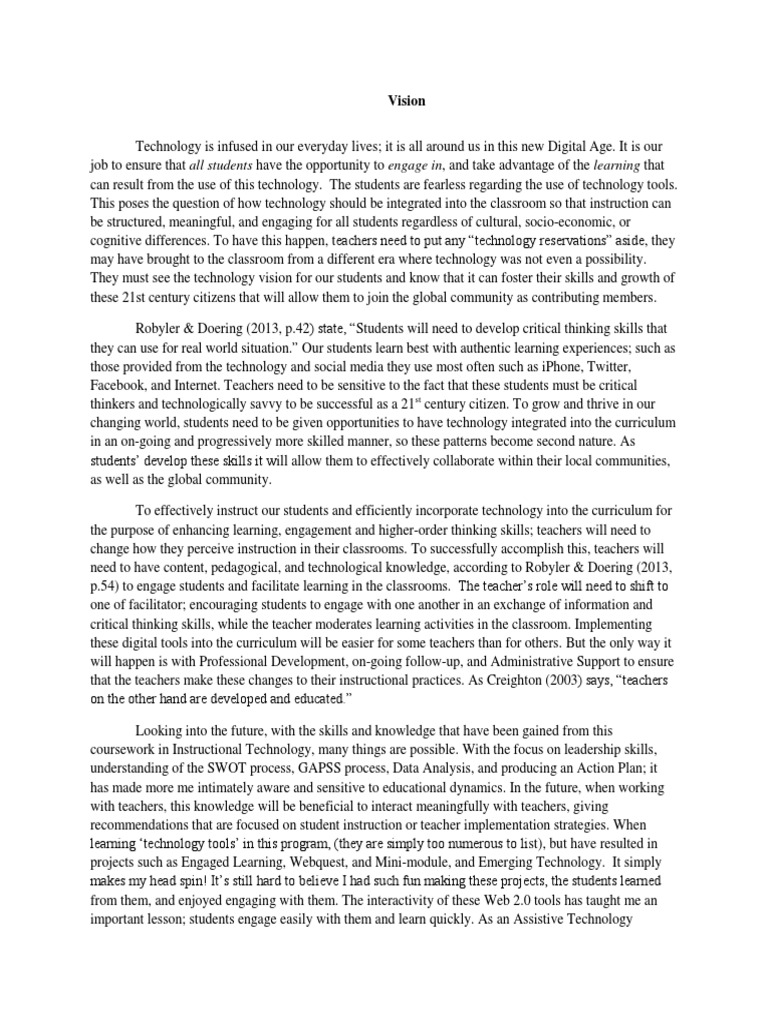 Vision

Technology is infused in our everyday lives; it is all around us in this new Digital Age. It is our job to ensure that all students have the opportunity to engage in, and take advantage of the learning that can result from the use of this technology. The students are fearless regarding the use of technology tools. This poses the question of how technology should be integrated into the classroom so that instruction can be structured, meaningful, and engaging for all students regardless of cultural, socio-economic, or cognitive differences. To have this happen, teachers need to put any "technology reservations" aside, they may have brought to the classroom from a different era where technology was not even a possibility. They must see the technology vision for our students and know that it can foster their skills and growth of these 21st century citizens that will allow them to join the global community as contributing members.

Robyler & Doering (2013, p.42) state, "Students will need to develop critical thinking skills that they can use for real world situation." Our students learn best with authentic learning experiences; such as those provided from the technology and social media they use most often such as iPhone, Twitter, Facebook, and Internet. Teachers need to be sensitive to the fact that these students must be critical thinkers and technologically savvy to be successful as a 21$^{st}$ century citizen. To grow and thrive in our changing world, students need to be given opportunities to have technology integrated into the curriculum in an on-going and progressively more skilled manner, so these patterns become second nature. As students' develop these skills it will allow them to effectively collaborate within their local communities, as well as the global community.

To effectively instruct our students and efficiently incorporate technology into the curriculum for the purpose of enhancing learning, engagement and higher-order thinking skills; teachers will need to change how they perceive instruction in their classrooms. To successfully accomplish this, teachers will need to have content, pedagogical, and technological knowledge, according to Robyler & Doering (2013, p.54) to engage students and facilitate learning in the classrooms. The teacher's role will need to shift to one of facilitator; encouraging students to engage with one another in an exchange of information and critical thinking skills, while the teacher moderates learning activities in the classroom. Implementing these digital tools into the curriculum will be easier for some teachers than for others. But the only way it will happen is with Professional Development, on-going follow-up, and Administrative Support to ensure that the teachers make these changes to their instructional practices. As Creighton (2003) says, "teachers on the other hand are developed and educated."

Looking into the future, with the skills and knowledge that have been gained from this coursework in Instructional Technology, many things are possible. With the focus on leadership skills, understanding of the SWOT process, GAPSS process, Data Analysis, and producing an Action Plan; it has made more me intimately aware and sensitive to educational dynamics. In the future, when working with teachers, this knowledge will be beneficial to interact meaningfully with teachers, giving recommendations that are focused on student instruction or teacher implementation strategies. When learning 'technology tools' in this program, (they are simply too numerous to list), but have resulted in projects such as Engaged Learning, Webquest, and Mini-module, and Emerging Technology. It simply makes my head spin! It's still hard to believe I had such fun making these projects, the students learned from them, and enjoyed engaging with them. The interactivity of these Web 2.0 tools has taught me an important lesson; students engage easily with them and learn quickly. As an Assistive Technology